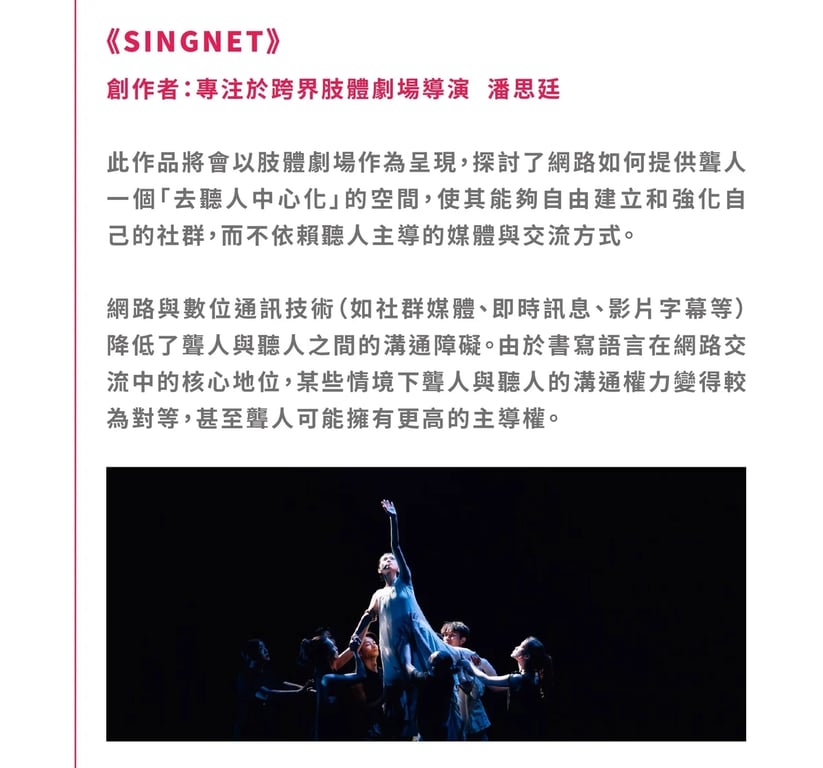 《SINGNET》
創作者：專注於跨界肢體劇場導演　潘思廷

此作品將會以肢體劇場作為呈現，探討了網路如何提供聾人一個「去聽人中心化」的空間，使其能夠自由建立和強化自己的社群，而不依賴聽人主導的媒體與交流方式。

網路與數位通訊技術（如社群媒體、即時訊息、影片字幕等）降低了聾人與聽人之間的溝通障礙。由於書寫語言在網路交流中的核心地位，某些情境下聾人與聽人的溝通權力變得較為對等，甚至聾人可能擁有更高的主導權。